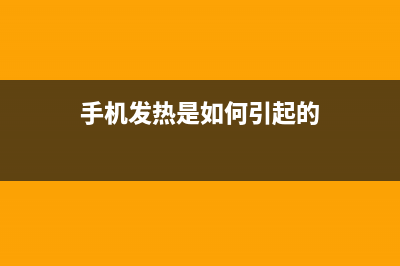 手机发热是如何引起的